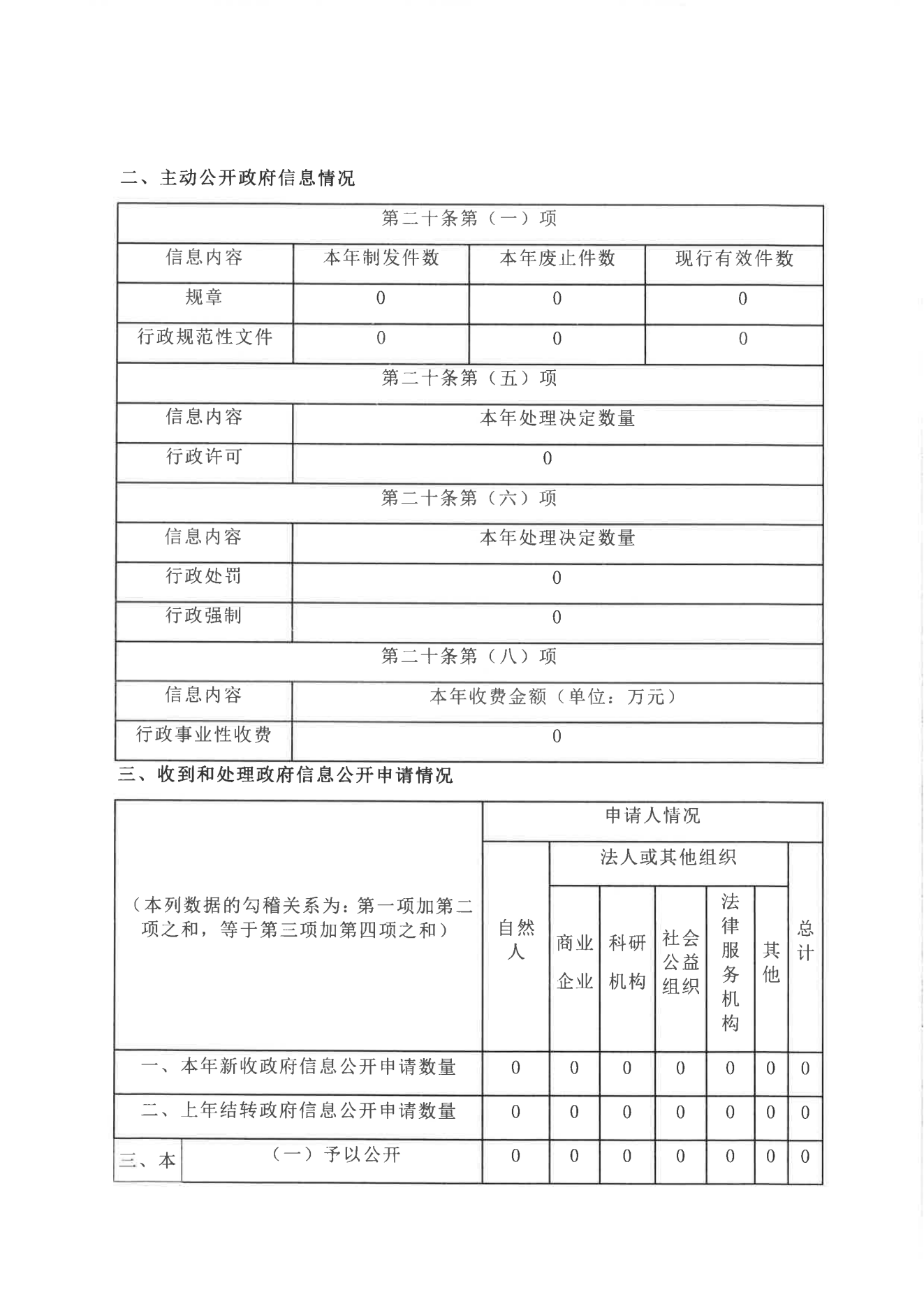 二、主动公开政府信息情况

| 第二十条第（一）项 | | | |
|---|---|---|---|
| 信息内容 | 本年制发件数 | 本年废止件数 | 现行有效件数 |
| 规章 | 0 | 0 | 0 |
| 行政规范性文件 | 0 | 0 | 0 |
| 第二十条第（五）项 | | | |
| 信息内容 | 本年处理决定数量 | | |
| 行政许可 | 0 | | |
| 第二十条第（六）项 | | | |
| 信息内容 | 本年处理决定数量 | | |
| 行政处罚 | 0 | | |
| 行政强制 | 0 | | |
| 第二十条第（八）项 | | | |
| 信息内容 | 本年收费金额（单位：万元） | | |
| 行政事业性收费 | 0 | | |

三、收到和处理政府信息公开申请情况

| （本列数据的勾稽关系为：第一项加第二项之和，等于第三项加第四项之和） | | 申请人情况 | | | | | | |
|---|---|---|---|---|---|---|---|---|
| | | 自然人 | 法人或其他组织 | | | | | 总计 |
| | | | 商业企业 | 科研机构 | 社会公益组织 | 法律服务机构 | 其他 | |
| 一、本年新收政府信息公开申请数量 | | 0 | 0 | 0 | 0 | 0 | 0 | 0 |
| 二、上年结转政府信息公开申请数量 | | 0 | 0 | 0 | 0 | 0 | 0 | 0 |
| 三、本 | （一）予以公开 | 0 | 0 | 0 | 0 | 0 | 0 | 0 |